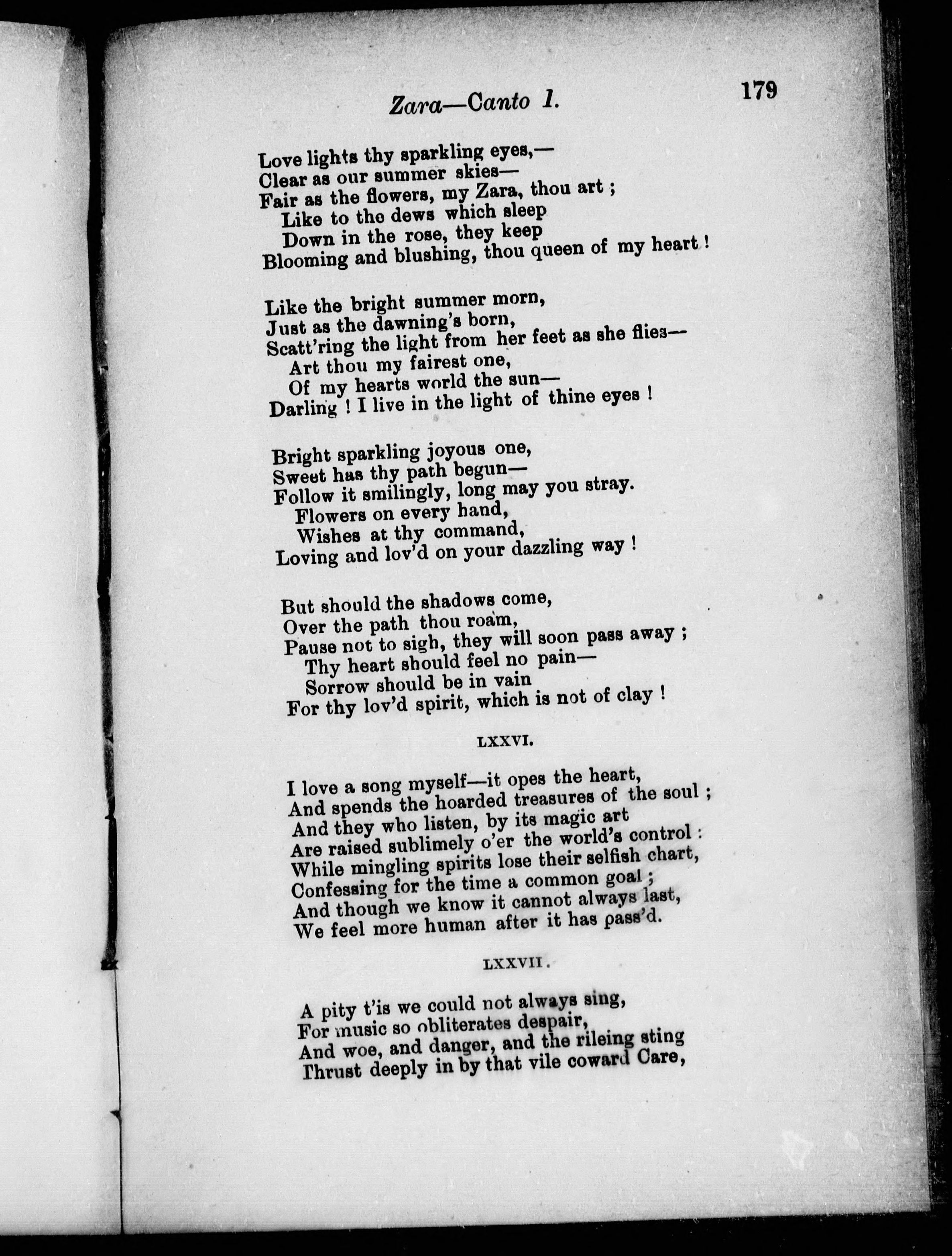 Zara—Canto 1. 179

Love lights thy sparkling eyes,—
Clear as our summer skies—
Fair as the flowers, my Zara, thou art ;
Like to the dews which sleep
Down in the rose, they keep
Blooming and blushing, thou queen of my heart !

Like the bright summer morn,
Just as the dawning's born,
Scatt'ring the light from her feet as she flies—
Art thou my fairest one,
Of my hearts world the sun—
Darling ! I live in the light of thine eyes !

Bright sparkling joyous one,
Sweet has thy path begun—
Follow it smilingly, long may you stray.
Flowers on every hand,
Wishes at thy command,
Loving and lov'd on your dazzling way !

But should the shadows come,
Over the path thou roam,
Pause not to sigh, they will soon pass away ;
Thy heart should feel no pain—
Sorrow should be in vain
For thy lov'd spirit, which is not of clay !

LXXVI.

I love a song myself—it opes the heart,
And spends the hoarded treasures of the soul ;
And they who listen, by its magic art
Are raised sublimely o'er the world's control :
While mingling spirits lose their selfish chart,
Confessing for the time a common goal ;
And though we know it cannot always last,
We feel more human after it has pass'd.

LXXVII.

A pity t'is we could not always sing,
For music so obliterates despair,
And woe, and danger, and the rileing sting
Thrust deeply in by that vile coward Care,